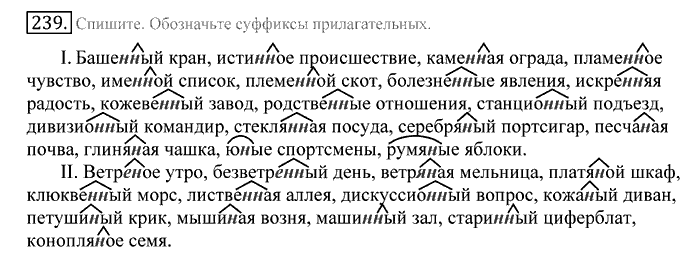 239. Спишите. Обозначьте суффиксы прилагательных.

I. Башенный кран, истинное происшествие, каменная ограда, пламенное чувство, именной список, племенной скот, болезненные явления, искренняя радость, кожевенный завод, родственные отношения, станционный подъезд, дивизионный командир, стеклянная посуда, серебряный портсигар, песчаная почва, глиняная чашка, юные спортсмены, румяные яблоки.

II. Ветреное утро, безветренный день, ветряная мельница, платяной шкаф, клюквенный морс, лиственная аллея, дискуссионный вопрос, кожаный диван, петушиный крик, мышиная возня, машинный зал, старинный циферблат, конопляное семя.